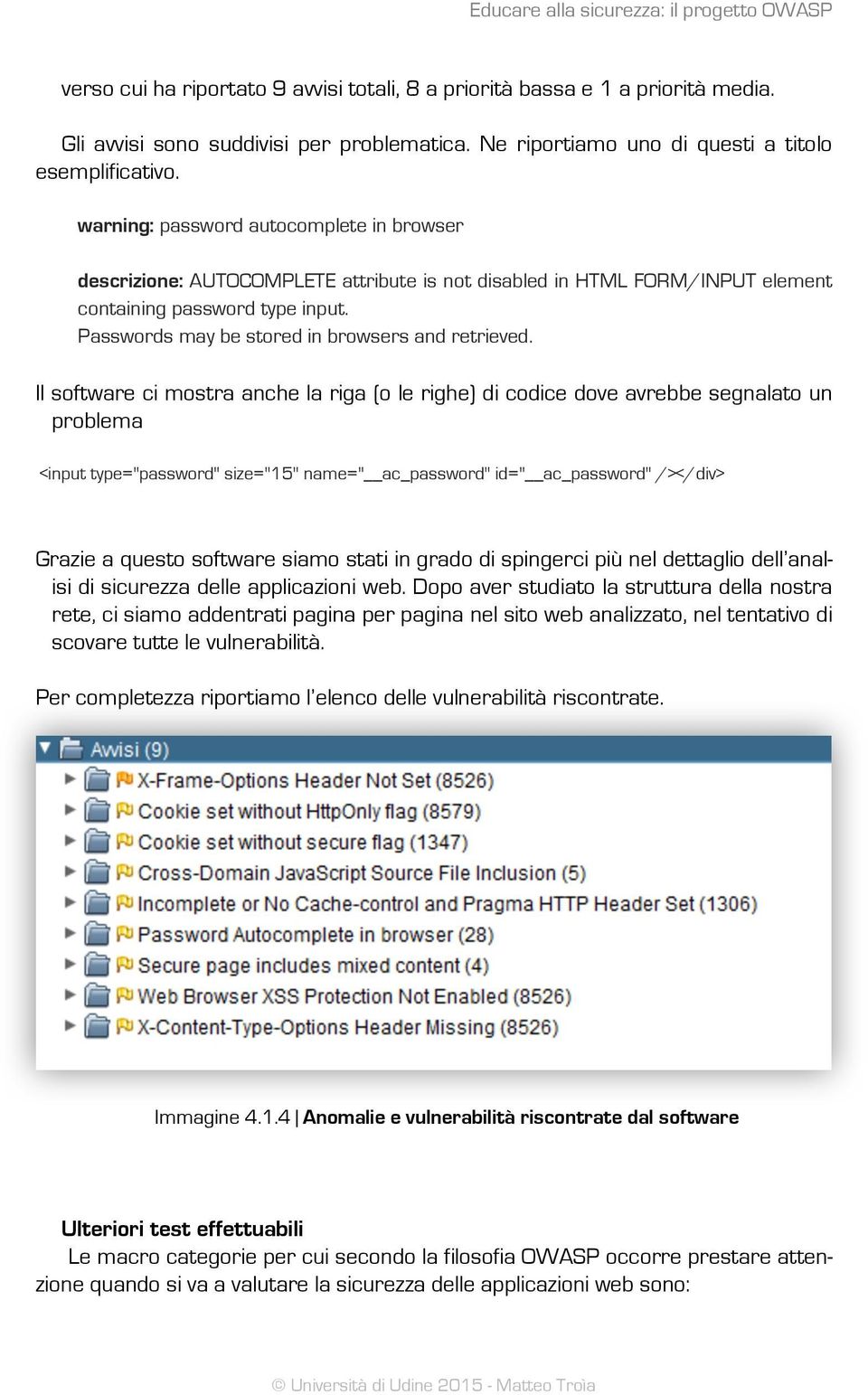 Educare alla sicurezza: il progetto OWASP

verso cui ha riportato 9 avvisi totali, 8 a priorità bassa e 1 a priorità media.

Gli avvisi sono suddivisi per problematica. Ne riportiamo uno di questi a titolo esemplificativo.

warning: password autocomplete in browser

descrizione: AUTOCOMPLETE attribute is not disabled in HTML FORM/INPUT element containing password type input.
Passwords may be stored in browsers and retrieved.

Il software ci mostra anche la riga (o le righe) di codice dove avrebbe segnalato un problema

<input type="password" size="15" name="__ac_password" id="__ac_password" /></div>

Grazie a questo software siamo stati in grado di spingerci più nel dettaglio dell'analisi di sicurezza delle applicazioni web. Dopo aver studiato la struttura della nostra rete, ci siamo addentrati pagina per pagina nel sito web analizzato, nel tentativo di scovare tutte le vulnerabilità.

Per completezza riportiamo l'elenco delle vulnerabilità riscontrate.

Avvisi (9)
X-Frame-Options Header Not Set (8526)
Cookie set without HttpOnly flag (8579)
Cookie set without secure flag (1347)
Cross-Domain JavaScript Source File Inclusion (5)
Incomplete or No Cache-control and Pragma HTTP Header Set (1306)
Password Autocomplete in browser (28)
Secure page includes mixed content (4)
Web Browser XSS Protection Not Enabled (8526)
X-Content-Type-Options Header Missing (8526)

Immagine 4.1.4 | Anomalie e vulnerabilità riscontrate dal software

Ulteriori test effettuabili
Le macro categorie per cui secondo la filosofia OWASP occorre prestare attenzione quando si va a valutare la sicurezza delle applicazioni web sono:

© Università di Udine 2015 - Matteo Troìa